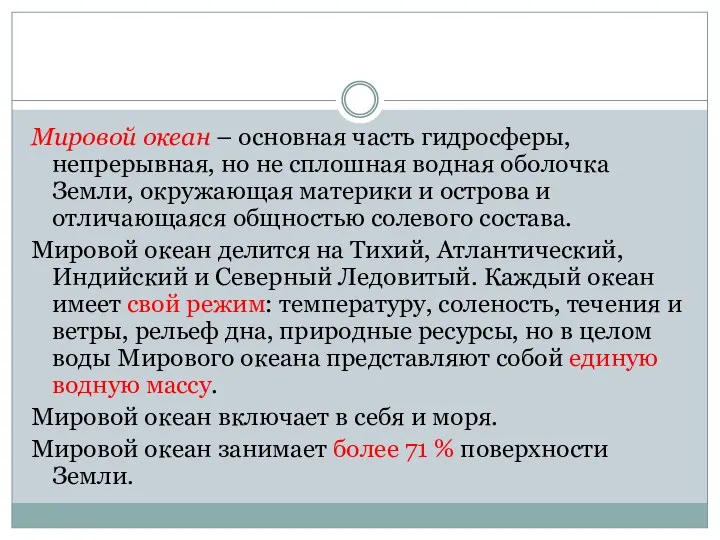 Мировой океан – основная часть гидросферы, непрерывная, но не сплошная водная оболочка Земли, окружающая материки и острова и отличающаяся общностью солевого состава.

Мировой океан делится на Тихий, Атлантический, Индийский и Северный Ледовитый. Каждый океан имеет свой режим: температуру, соленость, течения и ветры, рельеф дна, природные ресурсы, но в целом воды Мирового океана представляют собой единую водную массу.

Мировой океан включает в себя и моря.

Мировой океан занимает более 71 % поверхности Земли.